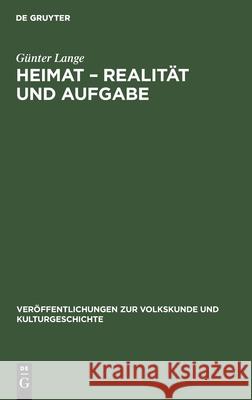 DE GRUYTER

Günter Lange
HEIMAT – REALITÄT UND AUFGABE

VERÖFFENTLICHUNGEN ZUR VOLKSKUNDE UND KULTURGESCHICHTE

DE G

Kraina Książek